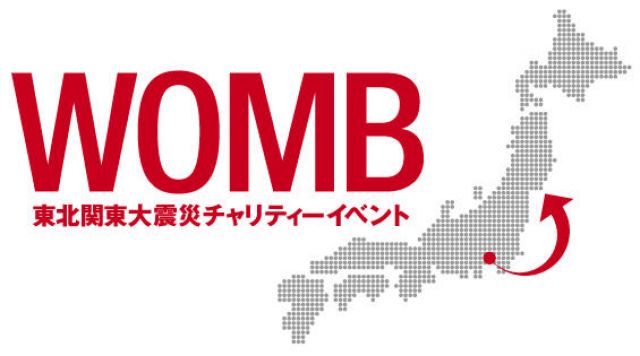 WOMB
東北関東大震災チャリティーイベント